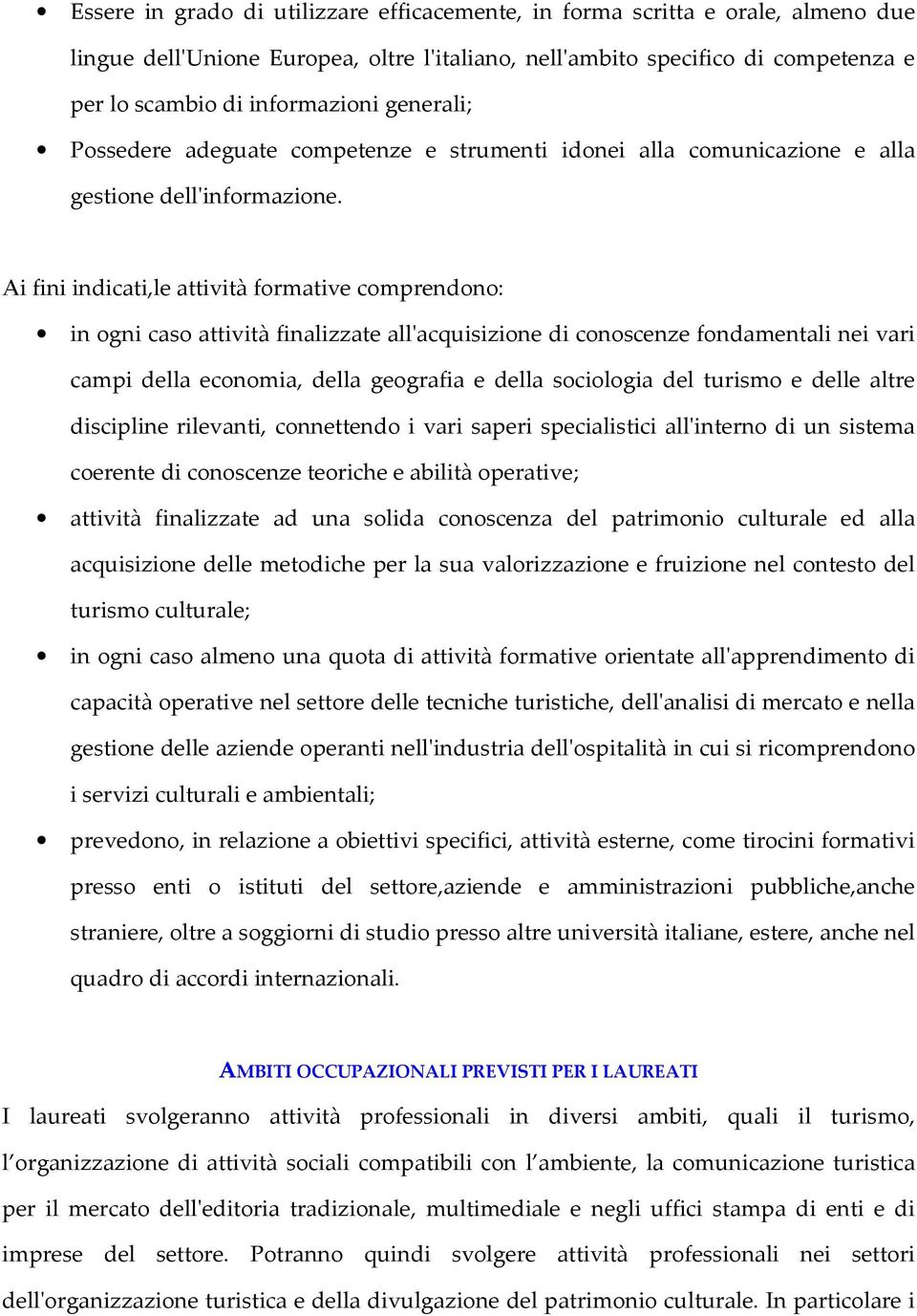 • Essere in grado di utilizzare efficacemente, in forma scritta e orale, almeno due lingue dell'Unione Europea, oltre l'italiano, nell'ambito specifico di competenza e per lo scambio di informazioni generali;
• Possedere adeguate competenze e strumenti idonei alla comunicazione e alla gestione dell'informazione.

Ai fini indicati,le attività formative comprendono:
• in ogni caso attività finalizzate all'acquisizione di conoscenze fondamentali nei vari campi della economia, della geografia e della sociologia del turismo e delle altre discipline rilevanti, connettendo i vari saperi specialistici all'interno di un sistema coerente di conoscenze teoriche e abilità operative;
• attività finalizzate ad una solida conoscenza del patrimonio culturale ed alla acquisizione delle metodiche per la sua valorizzazione e fruizione nel contesto del turismo culturale;
• in ogni caso almeno una quota di attività formative orientate all'apprendimento di capacità operative nel settore delle tecniche turistiche, dell'analisi di mercato e nella gestione delle aziende operanti nell'industria dell'ospitalità in cui si ricomprendono i servizi culturali e ambientali;
• prevedono, in relazione a obiettivi specifici, attività esterne, come tirocini formativi presso enti o istituti del settore,aziende e amministrazioni pubbliche,anche straniere, oltre a soggiorni di studio presso altre università italiane, estere, anche nel quadro di accordi internazionali.

AMBITI OCCUPAZIONALI PREVISTI PER I LAUREATI
I laureati svolgeranno attività professionali in diversi ambiti, quali il turismo, l'organizzazione di attività sociali compatibili con l'ambiente, la comunicazione turistica per il mercato dell'editoria tradizionale, multimediale e negli uffici stampa di enti e di imprese del settore. Potranno quindi svolgere attività professionali nei settori dell'organizzazione turistica e della divulgazione del patrimonio culturale. In particolare i